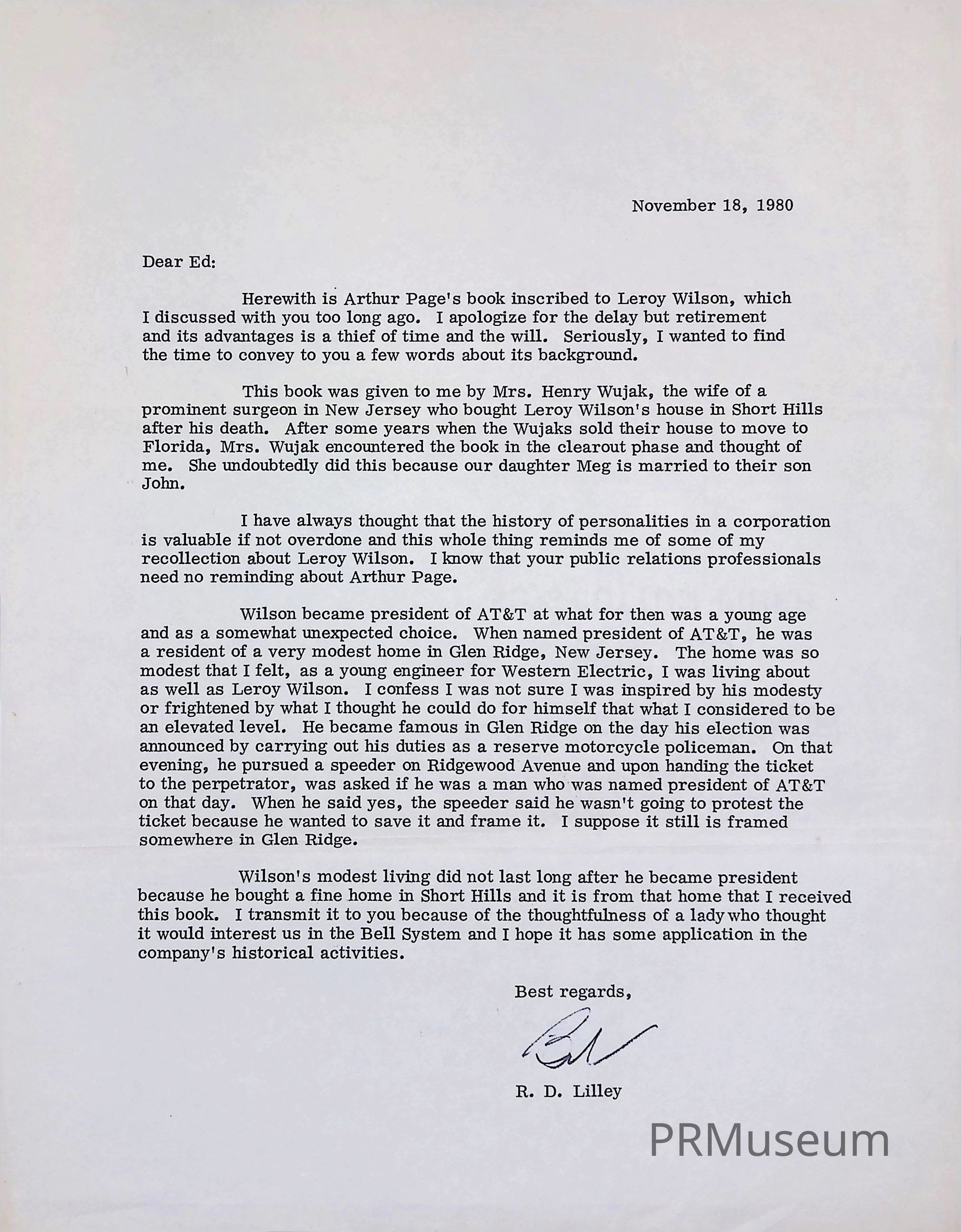 November 18, 1980

Dear Ed:

Herewith is Arthur Page's book inscribed to Leroy Wilson, which I discussed with you too long ago. I apologize for the delay but retirement and its advantages is a thief of time and the will. Seriously, I wanted to find the time to convey to you a few words about its background.

This book was given to me by Mrs. Henry Wujak, the wife of a prominent surgeon in New Jersey who bought Leroy Wilson's house in Short Hills after his death. After some years when the Wujaks sold their house to move to Florida, Mrs. Wujak encountered the book in the clearout phase and thought of me. She undoubtedly did this because our daughter Meg is married to their son John.

I have always thought that the history of personalities in a corporation is valuable if not overdone and this whole thing reminds me of some of my recollection about Leroy Wilson. I know that your public relations professionals need no reminding about Arthur Page.

Wilson became president of AT&T at what for then was a young age and as a somewhat unexpected choice. When named president of AT&T, he was a resident of a very modest home in Glen Ridge, New Jersey. The home was so modest that I felt, as a young engineer for Western Electric, I was living about as well as Leroy Wilson. I confess I was not sure I was inspired by his modesty or frightened by what I thought he could do for himself that what I considered to be an elevated level. He became famous in Glen Ridge on the day his election was announced by carrying out his duties as a reserve motorcycle policeman. On that evening, he pursued a speeder on Ridgewood Avenue and upon handing the ticket to the perpetrator, was asked if he was a man who was named president of AT&T on that day. When he said yes, the speeder said he wasn't going to protest the ticket because he wanted to save it and frame it. I suppose it still is framed somewhere in Glen Ridge.

Wilson's modest living did not last long after he became president because he bought a fine home in Short Hills and it is from that home that I received this book. I transmit it to you because of the thoughtfulness of a lady who thought it would interest us in the Bell System and I hope it has some application in the company's historical activities.

Best regards,

Bob

R. D. Lilley

PRMuseum